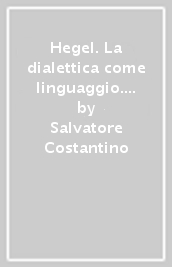 Hegel. La dialettica come linguaggio.... by Salvatore Costantino